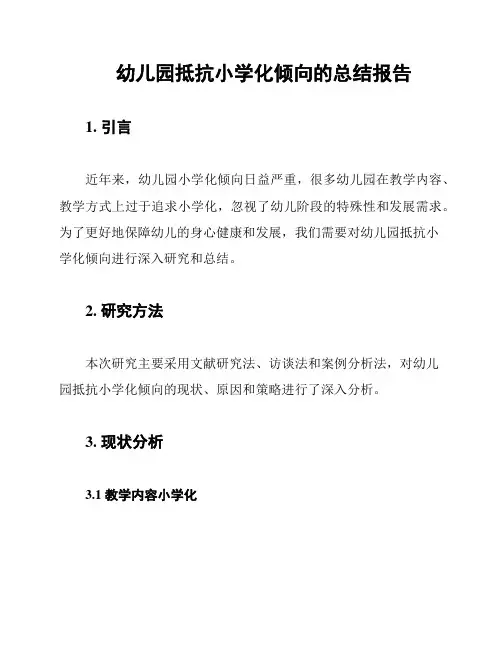 幼儿园抵抗小学化倾向的总结报告

1. 引言

近年来，幼儿园小学化倾向日益严重，很多幼儿园在教学内容、教学方式上过于追求小学化，忽视了幼儿阶段的特殊性和发展需求。为了更好地保障幼儿的身心健康和发展，我们需要对幼儿园抵抗小学化倾向进行深入研究和总结。

2. 研究方法

本次研究主要采用文献研究法、访谈法和案例分析法，对幼儿园抵抗小学化倾向的现状、原因和策略进行了深入分析。

3. 现状分析

3.1 教学内容小学化